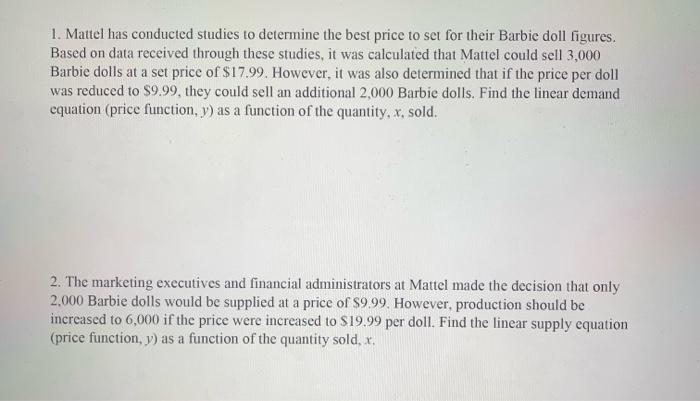 1. Mattel has conducted studies to determine the best price to set for their Barbie doll figures. Based on data received through these studies, it was calculated that Mattel could sell 3,000 Barbie dolls at a set price of $17.99. However, it was also determined that if the price per doll was reduced to $9.99, they could sell an additional 2,000 Barbie dolls. Find the linear demand equation (price function, y) as a function of the quantity, x, sold.

2. The marketing executives and financial administrators at Mattel made the decision that only 2,000 Barbie dolls would be supplied at a price of $9.99. However, production should be increased to 6,000 if the price were increased to $19.99 per doll. Find the linear supply equation (price function, y) as a function of the quantity sold, x.